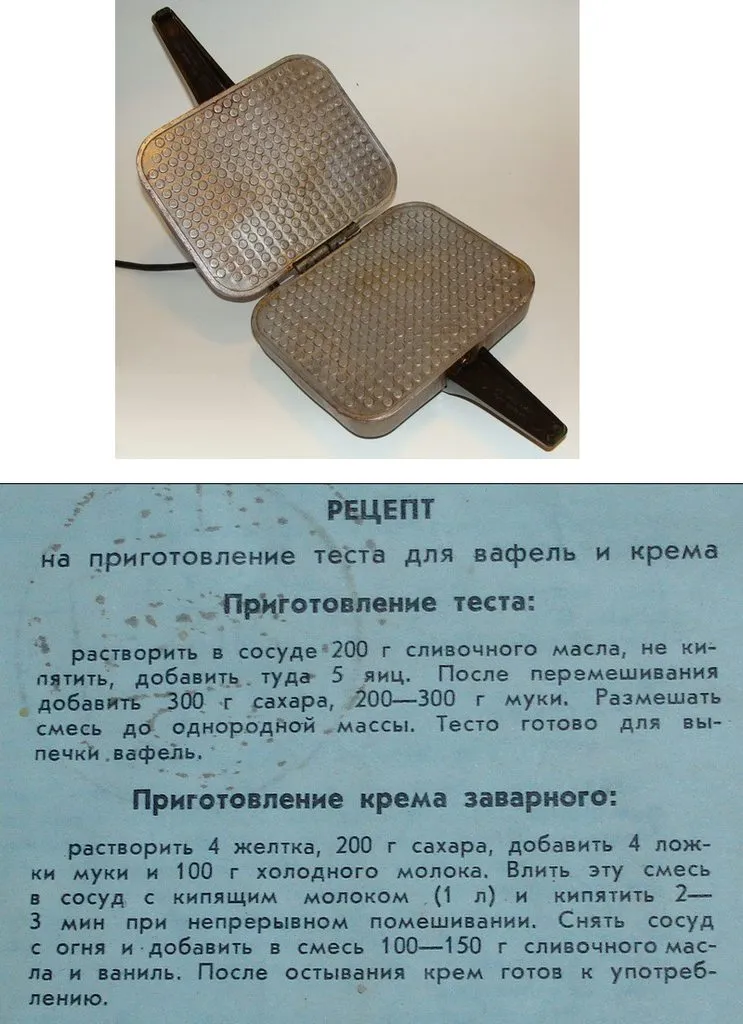 РЕЦЕПТ

на приготовление теста для вафель и крема

Приготовление теста:

растворить в сосуде 200 г сливочного масла, не кипятить, добавить туда 5 яиц. После перемешивания добавить 300 г сахара, 200—300 г муки. Размешать смесь до однородной массы. Тесто готово для выпечки вафель.

Приготовление крема заварного:

растворить 4 желтка, 200 г сахара, добавить 4 ложки муки и 100 г холодного молока. Влить эту смесь в сосуд с кипящим молоком (1 л) и кипятить 2—3 мин при непрерывном помешивании. Снять сосуд с огня и добавить в смесь 100—150 г сливочного масла и ваниль. После остывания крем готов к употреблению.